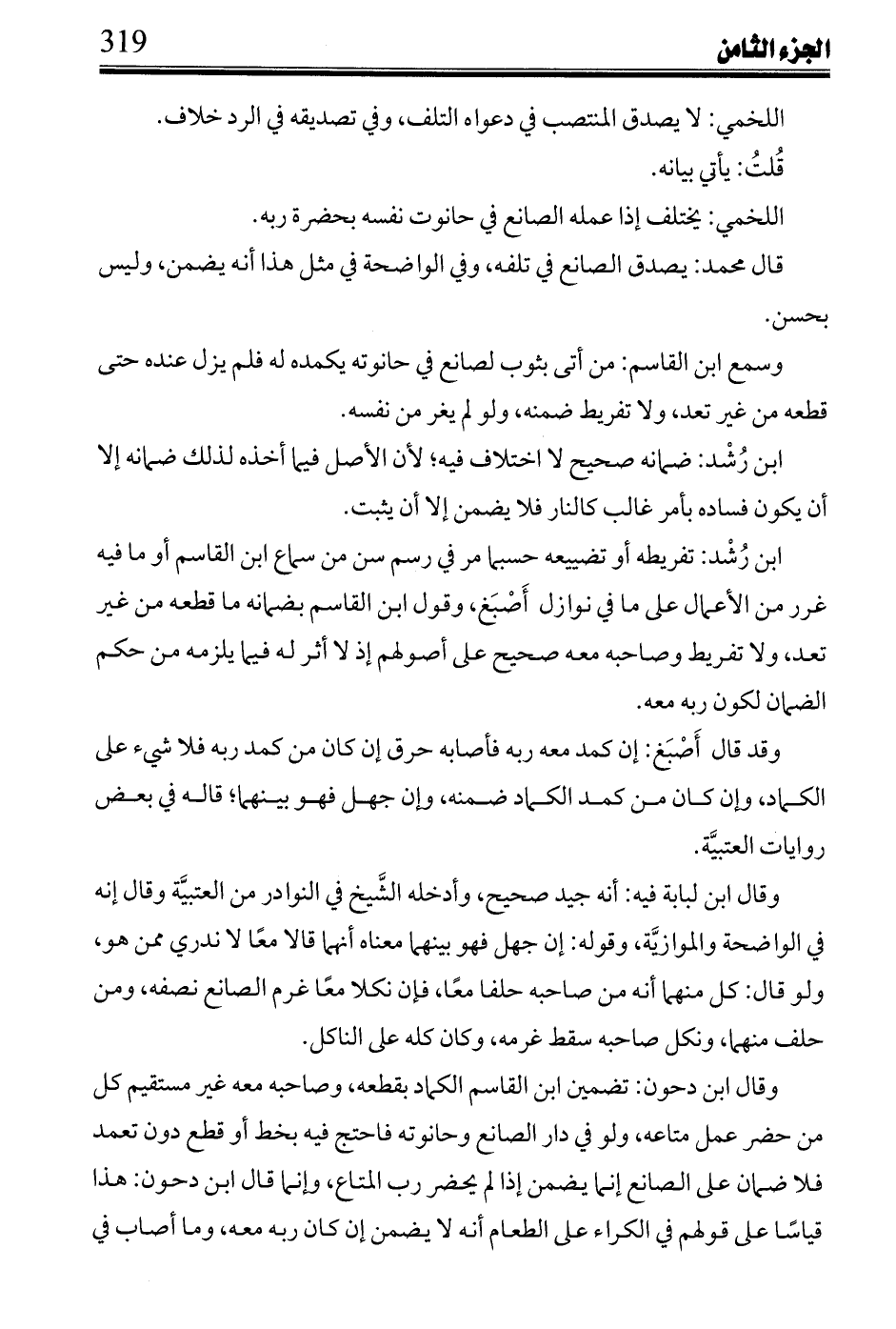 319 الجزء الثامن

اللخمي: لا يصدق المنتصب في دعواه التلف، وفي تصديقه في الرد خلاف.

قُلتُ: يأتي بيانه.

اللخمي: يختلف إذا عمله الصانع في حانوت نفسه بحضرة ربه.

قال محمد: يصدق الصانع في تلفه، وفي الواضحة في مثل هذا أنه يضمن، وليس بحسن.

وسمع ابن القاسم: من أتى بثوب لصانع في حانوته يكمده له فلم يزل عنده حتى قطعه من غير تعد، ولا تفريط ضمنه، ولو لم يغر من نفسه.

ابن رُشْد: ضمانه صحيح لا اختلاف فيه؛ لأن الأصل فيما أخذه لذلك ضمانه إلا أن يكون فساده بأمر غالب كالنار فلا يضمن إلا أن يثبت.

ابن رُشْد: تفريطه أو تضييعه حسبما مر في رسم سن من سماع ابن القاسم أو ما فيه غرر من الأعمال على ما في نوازل أَصْبَغ، وقول ابن القاسم بضمانه ما قطعه من غير تعد، ولا تفريط وصاحبه معه صحيح على أصولهم إذ لا أثر له فيما يلزمه من حكم الضمان لكون ربه معه.

وقد قال أَصْبَغ: إن كمد معه ربه فأصابه حرق إن كان من كمد ربه فلا شيء على الكماد، وإن كان من كمد الكماد ضمنه، وإن جهل فهو بينهما؛ قاله في بعض روايات العتبيَّة.

وقال ابن لبابة فيه: أنه جيد صحيح، وأدخله الشَّيخ في النوادر من العتبيَّة وقال إنه في الواضحة والموازيَّة، وقوله: إن جهل فهو بينهما معناه أنهما قالا معًا لا ندري ممن هو، ولو قال: كل منهما أنه من صاحبه حلفا معًا، فإن نكلا معًا غرم الصانع نصفه، ومن حلف منهما، ونكل صاحبه سقط غرمه، وكان كله على الناكل.

وقال ابن دحون: تضمين ابن القاسم الكماد بقطعه، وصاحبه معه غير مستقيم كل من حضر عمل متاعه، ولو في دار الصانع وحانوته فاحتج فيه بخط أو قطع دون تعمد فلا ضمان على الصانع إنما يضمن إذا لم يحضر رب المتاع، وإنما قال ابن دحون: هذا قياسًا على قولهم في الكراء على الطعام أنه لا يضمن إن كان ربه معه، وما أصاب في